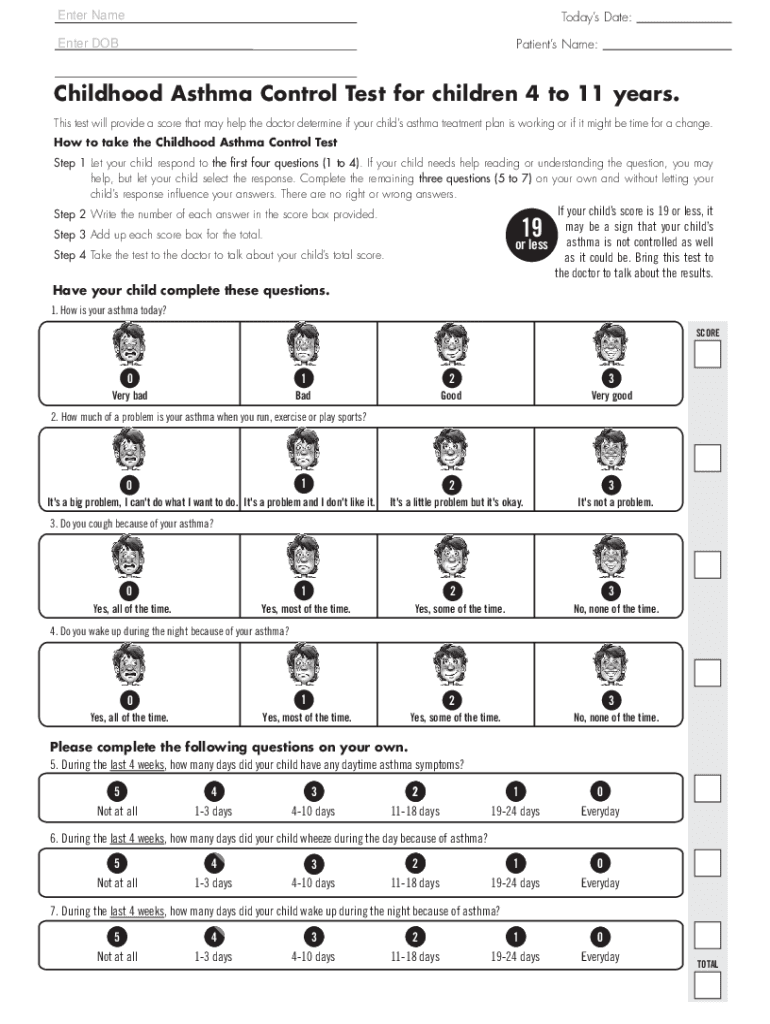 Enter Name

Enter DOB

Today's Date:

Patient's Name:

Childhood Asthma Control Test for children 4 to 11 years.

This test will provide a score that may help the doctor determine if your child's asthma treatment plan is working or if it might be time for a change.

How to take the Childhood Asthma Control Test

Step 1 Let your child respond to the first four questions (1 to 4). If your child needs help reading or understanding the question, you may help, but let your child select the response. Complete the remaining three questions (5 to 7) on your own and without letting your child's response influence your answers. There are no right or wrong answers.

Step 2 Write the number of each answer in the score box provided.

Step 3 Add up each score box for the total.

Step 4 Take the test to the doctor to talk about your child's total score.

19 or less

If your child's score is 19 or less, it may be a sign that your child's asthma is not controlled as well as it could be. Bring this test to the doctor to talk about the results.

Have your child complete these questions.

1. How is your asthma today?

SCORE

0 Very bad
1 Bad
2 Good
3 Very good

2. How much of a problem is your asthma when you run, exercise or play sports?

0 It's a big problem, I can't do what I want to do.
1 It's a problem and I don't like it.
2 It's a little problem but it's okay.
3 It's not a problem.

3. Do you cough because of your asthma?

0 Yes, all of the time.
1 Yes, most of the time.
2 Yes, some of the time.
3 No, none of the time.

4. Do you wake up during the night because of your asthma?

0 Yes, all of the time.
1 Yes, most of the time.
2 Yes, some of the time.
3 No, none of the time.

Please complete the following questions on your own.

5. During the last 4 weeks, how many days did your child have any daytime asthma symptoms?

5 Not at all
4 1-3 days
3 4-10 days
2 11-18 days
1 19-24 days
0 Everyday

6. During the last 4 weeks, how many days did your child wheeze during the day because of asthma?

5 Not at all
4 1-3 days
3 4-10 days
2 11-18 days
1 19-24 days
0 Everyday

7. During the last 4 weeks, how many days did your child wake up during the night because of asthma?

5 Not at all
4 1-3 days
3 4-10 days
2 11-18 days
1 19-24 days
0 Everyday

TOTAL